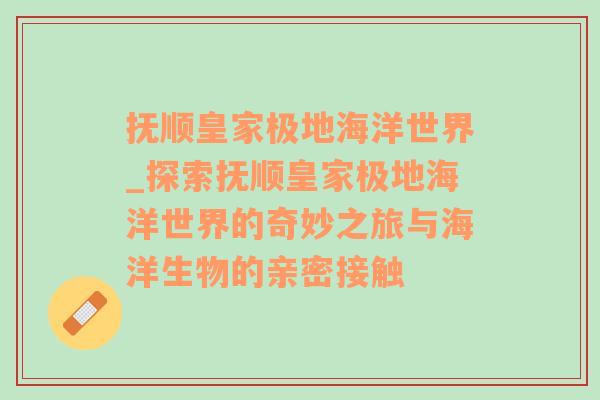 抚顺皇家极地海洋世界_探索抚顺皇家极地海洋世界的奇妙之旅与海洋生物的亲密接触